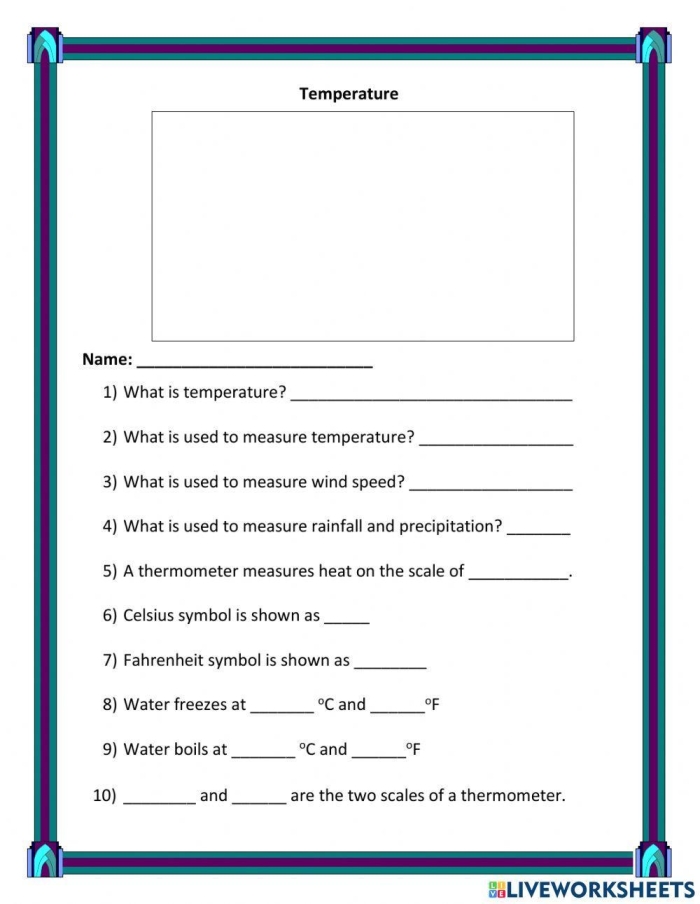 Temperature

Name: ____

1) What is temperature? ____

2) What is used to measure temperature? ____

3) What is used to measure wind speed? ____

4) What is used to measure rainfall and precipitation? ____

5) A thermometer measures heat on the scale of ____.

6) Celsius symbol is shown as ____

7) Fahrenheit symbol is shown as ____

8) Water freezes at ____ °C and ____ °F

9) Water boils at ____ °C and ____ °F

10) ____ and ____ are the two scales of a thermometer.

LIVEWORKSHEETS